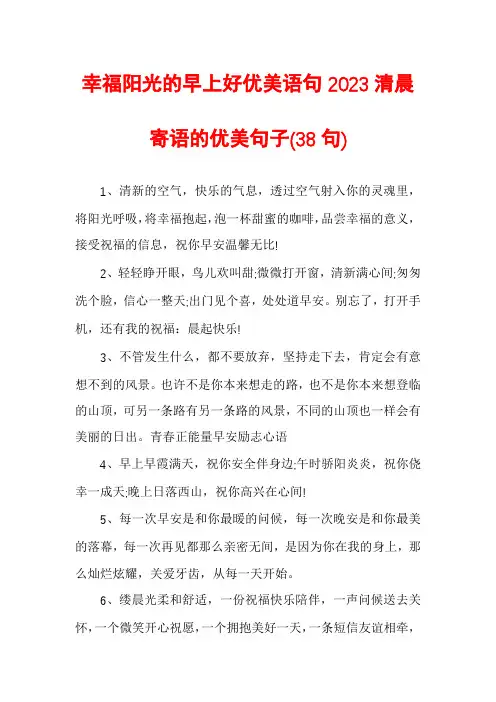 幸福阳光的早上好优美语句 2023 清晨寄语的优美句子(38 句)

1、清新的空气，快乐的气息，透过空气射入你的灵魂里，将阳光呼吸，将幸福抱起，泡一杯甜蜜的咖啡，品尝幸福的意义，接受祝福的信息，祝你早安温馨无比!

2、轻轻睁开眼，鸟儿欢叫甜;微微打开窗，清新满心间;匆匆洗个脸，信心一整天;出门见个喜，处处道早安。别忘了，打开手机，还有我的祝福：晨起快乐!

3、不管发生什么，都不要放弃，坚持走下去，肯定会有意想不到的风景。也许不是你本来想走的路，也不是你本来想登临的山顶，可另一条路有另一条路的风景，不同的山顶也一样会有美丽的日出。青春正能量早安励志心语

4、早上早霞满天，祝你安全伴身边;午时骄阳炎炎，祝你侥幸一成天;晚上日落西山，祝你高兴在心间!

5、每一次早安是和你最暖的问候，每一次晚安是和你最美的落幕，每一次再见都那么亲密无间，是因为你在我的身上，那么灿烂炫耀，关爱牙齿，从每一天开始。

6、缕晨光柔和舒适，一份祝福快乐陪伴，一声问候送去关怀，一个微笑开心祝愿，一个拥抱美好一天，一条短信友谊相牵，